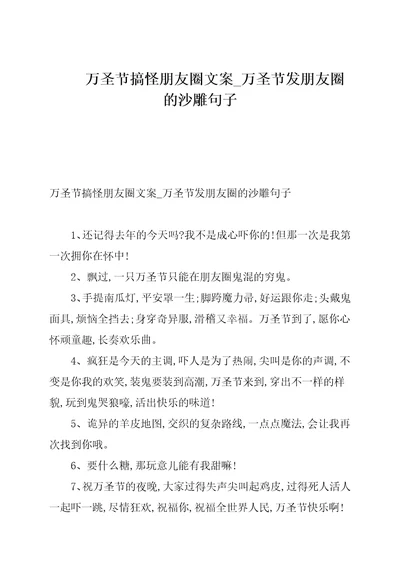 万圣节搞怪朋友圈文案_万圣节发朋友圈的沙雕句子

万圣节搞怪朋友圈文案_万圣节发朋友圈的沙雕句子

1、还记得去年的今天吗?我不是成心吓你的!但那一次是我第一次拥你在怀中!

2、飘过,一只万圣节只能在朋友圈鬼混的穷鬼。

3、手提南瓜灯,平安罩一生;脚跨魔力帚,好运跟你走;头戴鬼面具,烦恼全挡去;身穿奇异服,滑稽又幸福。万圣节到了,愿你心怀顽童趣,长奏欢乐曲。

4、疯狂是今天的主调,吓人是为了热闹,尖叫是你的声调,不变是你我的欢笑,装鬼要装到高潮,万圣节来到,穿出不一样的样貌,玩到鬼哭狼嚎,活出快乐的味道!

5、诡异的羊皮地图,交织的复杂路线,一点点魔法,会让我再次找到你哦。

6、要什么糖,那玩意儿能有我甜嘛!

7、祝万圣节的夜晚,大家过得失声尖叫起鸡皮,过得死人活人一起吓一跳,尽情狂欢,祝福你,祝福全世界人民,万圣节快乐啊!